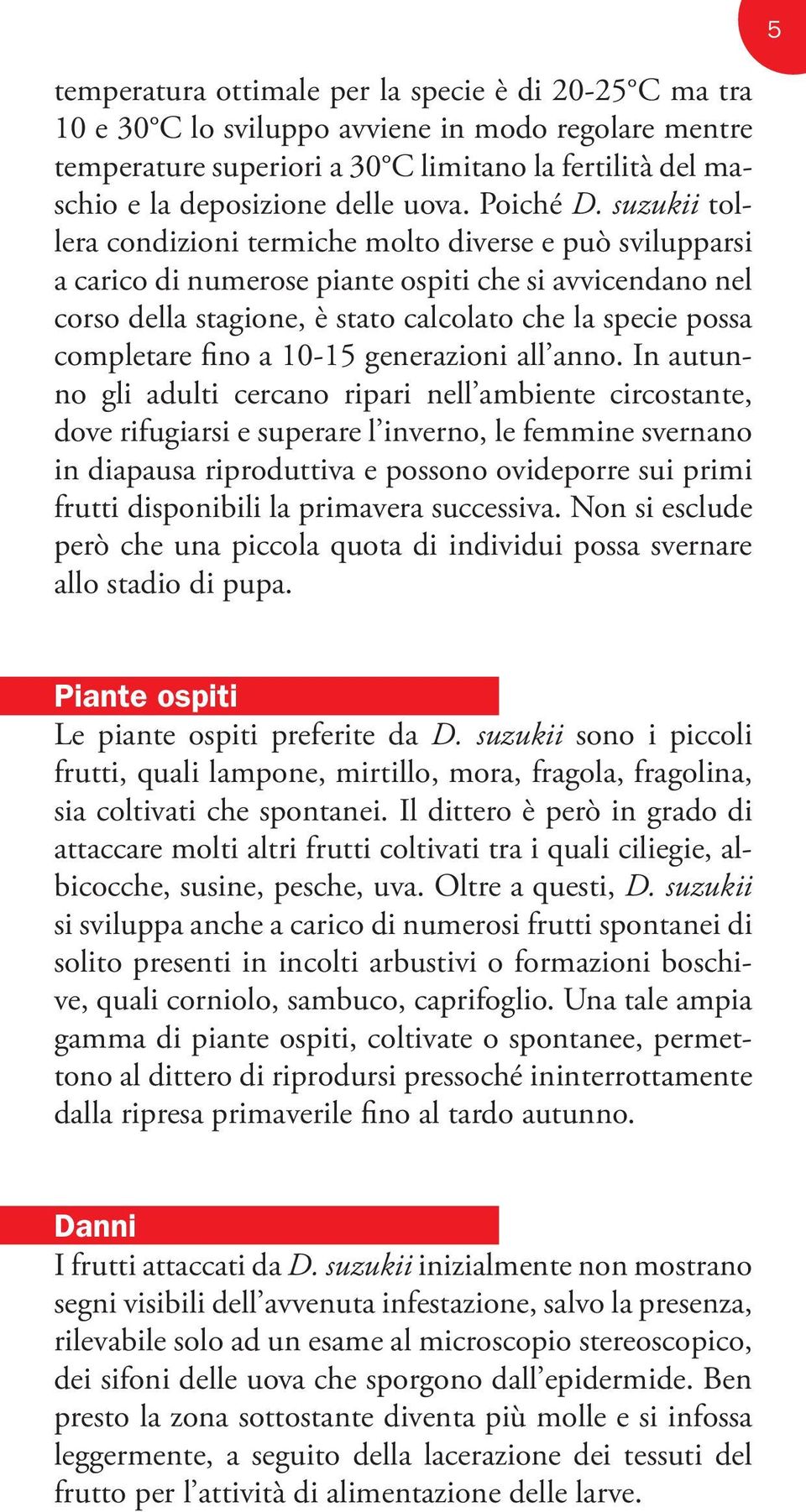 5

temperatura ottimale per la specie è di 20-25°C ma tra 10 e 30°C lo sviluppo avviene in modo regolare mentre temperature superiori a 30°C limitano la fertilità del maschio e la deposizione delle uova. Poiché D. suzukii tollera condizioni termiche molto diverse e può svilupparsi a carico di numerose piante ospiti che si avvicendano nel corso della stagione, è stato calcolato che la specie possa completare fino a 10-15 generazioni all'anno. In autunno gli adulti cercano ripari nell'ambiente circostante, dove rifugiarsi e superare l'inverno, le femmine svernano in diapausa riproduttiva e possono ovideporre sui primi frutti disponibili la primavera successiva. Non si esclude però che una piccola quota di individui possa svernare allo stadio di pupa.

Piante ospiti

Le piante ospiti preferite da D. suzukii sono i piccoli frutti, quali lampone, mirtillo, mora, fragola, fragolina, sia coltivati che spontanei. Il dittero è però in grado di attaccare molti altri frutti coltivati tra i quali ciliegie, albicocche, susine, pesche, uva. Oltre a questi, D. suzukii si sviluppa anche a carico di numerosi frutti spontanei di solito presenti in incolti arbustivi o formazioni boschive, quali corniolo, sambuco, caprifoglio. Una tale ampia gamma di piante ospiti, coltivate o spontanee, permettono al dittero di riprodursi pressoché ininterrottamente dalla ripresa primaverile fino al tardo autunno.

Danni

I frutti attaccati da D. suzukii inizialmente non mostrano segni visibili dell'avvenuta infestazione, salvo la presenza, rilevabile solo ad un esame al microscopio stereoscopico, dei sifoni delle uova che sporgono dall'epidermide. Ben presto la zona sottostante diventa più molle e si infossa leggermente, a seguito della lacerazione dei tessuti del frutto per l'attività di alimentazione delle larve.